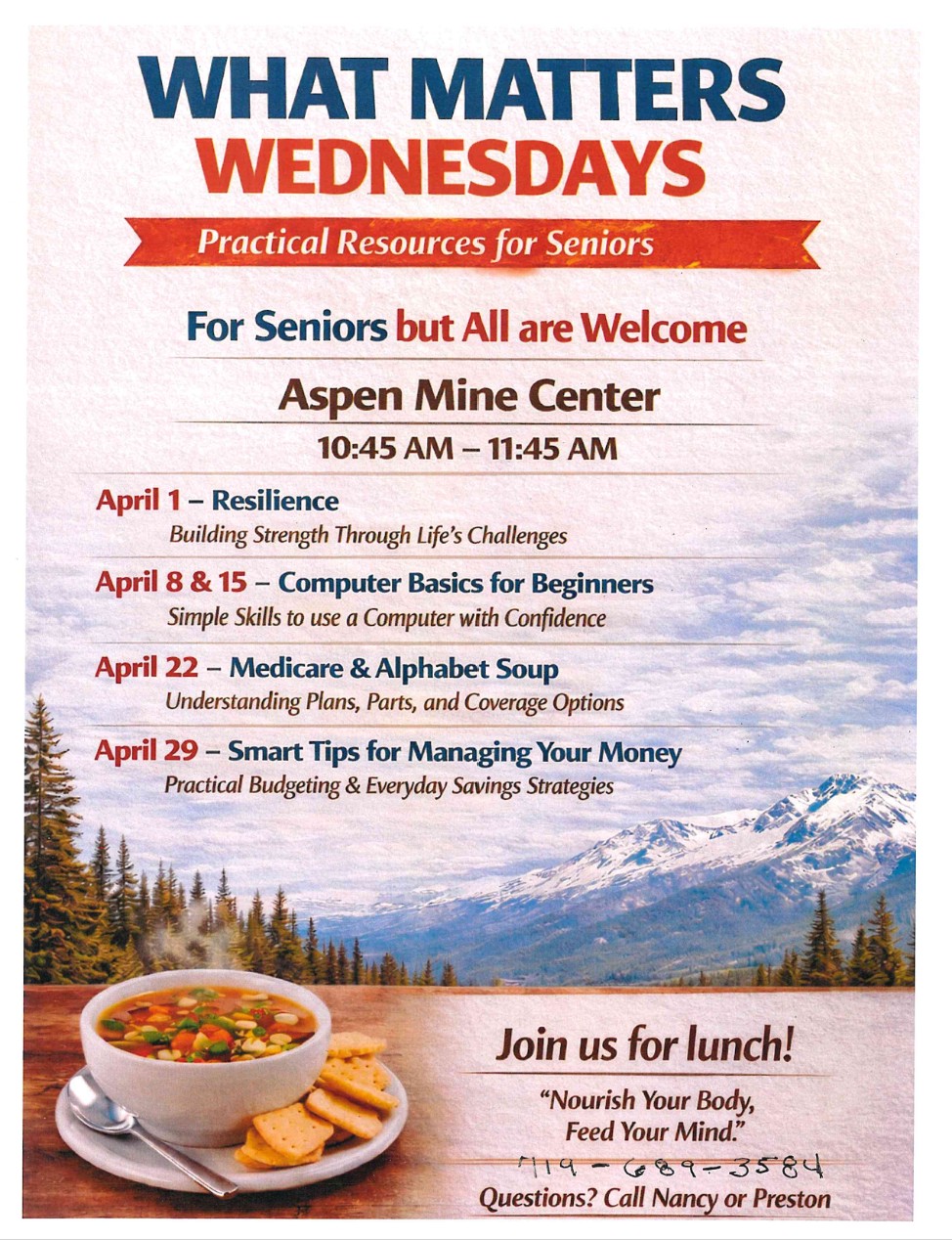 WHAT MATTERS
WEDNESDAYS

Practical Resources for Seniors

For Seniors but All are Welcome

Aspen Mine Center

10:45 AM – 11:45 AM

April 1 – Resilience
Building Strength Through Life's Challenges

April 8 & 15 – Computer Basics for Beginners
Simple Skills to use a Computer with Confidence

April 22 – Medicare & Alphabet Soup
Understanding Plans, Parts, and Coverage Options

April 29 – Smart Tips for Managing Your Money
Practical Budgeting & Everyday Savings Strategies

Join us for lunch!

"Nourish Your Body, Feed Your Mind."

719-689-3584

Questions? Call Nancy or Preston